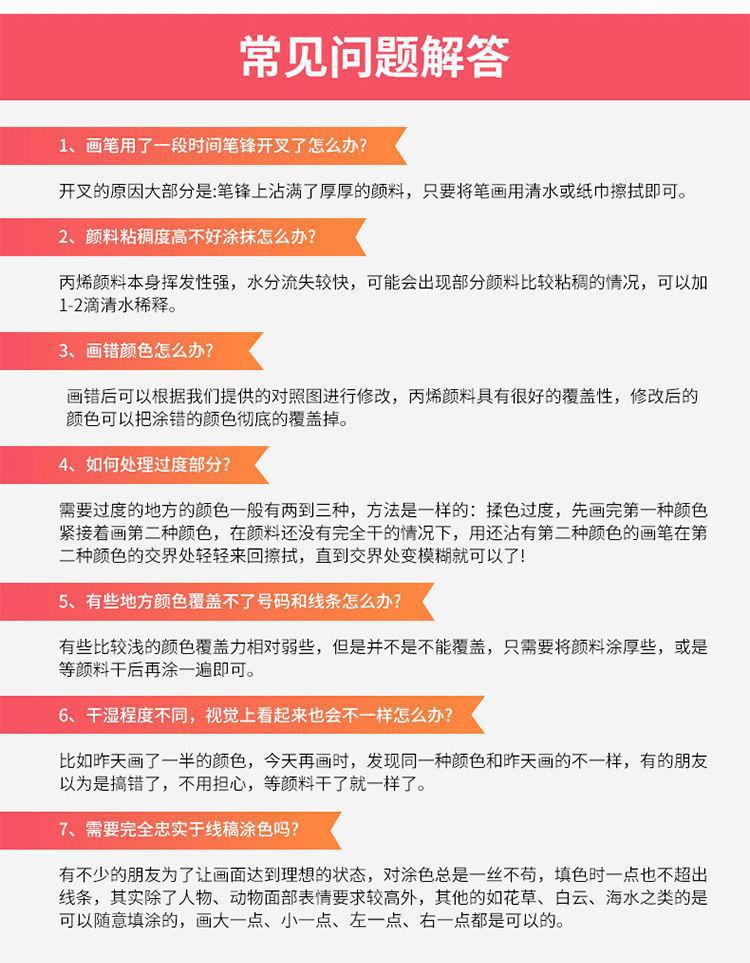 常见问题解答

1、画笔用了一段时间笔锋开叉了怎么办?

开叉的原因大部分是:笔锋上沾满了厚厚的颜料，只要将笔画用清水或纸巾擦拭即可。

2、颜料粘稠度高不好涂抹怎么办?

丙烯颜料本身挥发性强，水分流失较快，可能会出现部分颜料比较粘稠的情况，可以加1-2滴清水稀释。

3、画错颜色怎么办?

画错后可以根据我们提供的对照图进行修改，丙烯颜料具有很好的覆盖性，修改后的颜色可以把涂错的颜色彻底的覆盖掉。

4、如何处理过度部分?

需要过度的地方的颜色一般有两到三种，方法是一样的：揉色过度，先画完第一种颜色紧接着画第二种颜色，在颜料还没有完全干的情况下，用还沾有第二种颜色的画笔在第二种颜色的交界处轻轻来回擦拭，直到交界处变模糊就可以了!

5、有些地方颜色覆盖不了号码和线条怎么办?

有些比较浅的颜色覆盖力相对弱些，但是并不是不能覆盖，只需要将颜料涂厚些，或是等颜料干后再涂一遍即可。

6、干湿程度不同，视觉上看起来也会不一样怎么办?

比如昨天画了一半的颜色，今天再画时，发现同一种颜色和昨天画的不一样，有的朋友以为是搞错了，不用担心，等颜料干了就一样了。

7、需要完全忠实于线稿涂色吗?

有不少的朋友为了让画面达到理想的状态，对涂色总是一丝不苟，填色时一点也不超出线条，其实除了人物、动物面部表情要求较高外，其他的如花草、白云、海水之类的是可以随意填涂的，画大一点、小一点、左一点、右一点都是可以的。